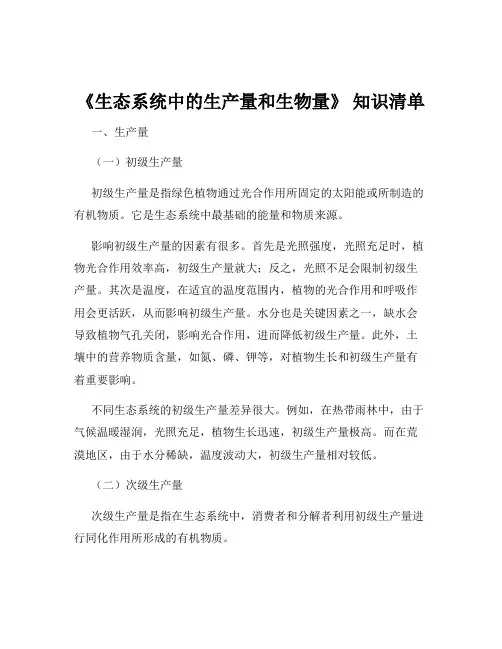 《生态系统中的生产量和生物量》 知识清单

一、生产量

（一）初级生产量

初级生产量是指绿色植物通过光合作用所固定的太阳能或所制造的有机物质。它是生态系统中最基础的能量和物质来源。

影响初级生产量的因素有很多。首先是光照强度，光照充足时，植物光合作用效率高，初级生产量就大；反之，光照不足会限制初级生产量。其次是温度，在适宜的温度范围内，植物的光合作用和呼吸作用会更活跃，从而影响初级生产量。水分也是关键因素之一，缺水会导致植物气孔关闭，影响光合作用，进而降低初级生产量。此外，土壤中的营养物质含量，如氮、磷、钾等，对植物生长和初级生产量有着重要影响。

不同生态系统的初级生产量差异很大。例如，在热带雨林中，由于气候温暖湿润，光照充足，植物生长迅速，初级生产量极高。而在荒漠地区，由于水分稀缺，温度波动大，初级生产量相对较低。

（二）次级生产量

次级生产量是指在生态系统中，消费者和分解者利用初级生产量进行同化作用所形成的有机物质。